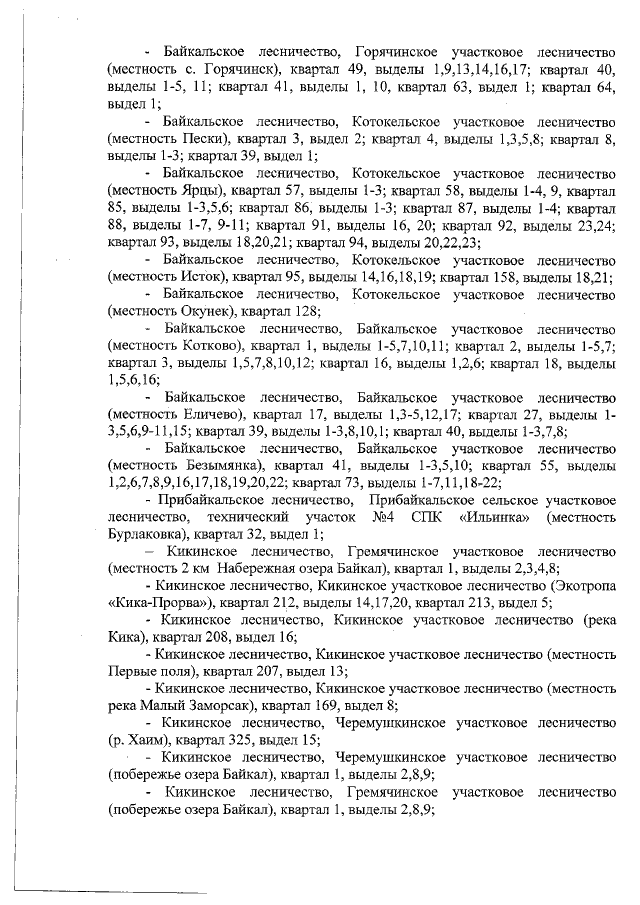 - Байкальское лесничество, Горячинское участковое лесничество (местность с. Горячинск), квартал 49, выделы 1,9,13,14,16,17; квартал 40, выделы 1-5, 11; квартал 41, выделы 1, 10, квартал 63, выдел 1; квартал 64, выдел 1;

- Байкальское лесничество, Котокельское участковое лесничество (местность Пески), квартал 3, выдел 2; квартал 4, выделы 1,3,5,8; квартал 8, выделы 1-3; квартал 39, выдел 1;

- Байкальское лесничество, Котокельское участковое лесничество (местность Ярцы), квартал 57, выделы 1-3; квартал 58, выделы 1-4, 9, квартал 85, выделы 1-3,5,6; квартал 86, выделы 1-3; квартал 87, выделы 1-4; квартал 88, выделы 1-7, 9-11; квартал 91, выделы 16, 20; квартал 92, выделы 23,24; квартал 93, выделы 18,20,21; квартал 94, выделы 20,22,23;

- Байкальское лесничество, Котокельское участковое лесничество (местность Исток), квартал 95, выделы 14,16,18,19; квартал 158, выделы 18,21;

- Байкальское лесничество, Котокельское участковое лесничество (местность Окунек), квартал 128;

- Байкальское лесничество, Байкальское участковое лесничество (местность Котково), квартал 1, выделы 1-5,7,10,11; квартал 2, выделы 1-5,7; квартал 3, выделы 1,5,7,8,10,12; квартал 16, выделы 1,2,6; квартал 18, выделы 1,5,6,16;

- Байкальское лесничество, Байкальское участковое лесничество (местность Еличево), квартал 17, выделы 1,3-5,12,17; квартал 27, выделы 1-3,5,6,9-11,15; квартал 39, выделы 1-3,8,10,1; квартал 40, выделы 1-3,7,8;

- Байкальское лесничество, Байкальское участковое лесничество (местность Безымянка), квартал 41, выделы 1-3,5,10; квартал 55, выделы 1,2,6,7,8,9,16,17,18,19,20,22; квартал 73, выделы 1-7,11,18-22;

- Прибайкальское лесничество, Прибайкальское сельское участковое лесничество, технический участок №4 СПК «Ильинка» (местность Бурлаковка), квартал 32, выдел 1;

– Кикинское лесничество, Гремячинское участковое лесничество (местность 2 км Набережная озера Байкал), квартал 1, выделы 2,3,4,8;

- Кикинское лесничество, Кикинское участковое лесничество (Экотропа «Кика-Прорва»), квартал 212, выделы 14,17,20, квартал 213, выдел 5;

- Кикинское лесничество, Кикинское участковое лесничество (река Кика), квартал 208, выдел 16;

- Кикинское лесничество, Кикинское участковое лесничество (местность Первые поля), квартал 207, выдел 13;

- Кикинское лесничество, Кикинское участковое лесничество (местность река Малый Заморсак), квартал 169, выдел 8;

- Кикинское лесничество, Черемушкинское участковое лесничество (р. Хаим), квартал 325, выдел 15;

- Кикинское лесничество, Черемушкинское участковое лесничество (побережье озера Байкал), квартал 1, выделы 2,8,9;

- Кикинское лесничество, Гремячинское участковое лесничество (побережье озера Байкал), квартал 1, выделы 2,8,9;